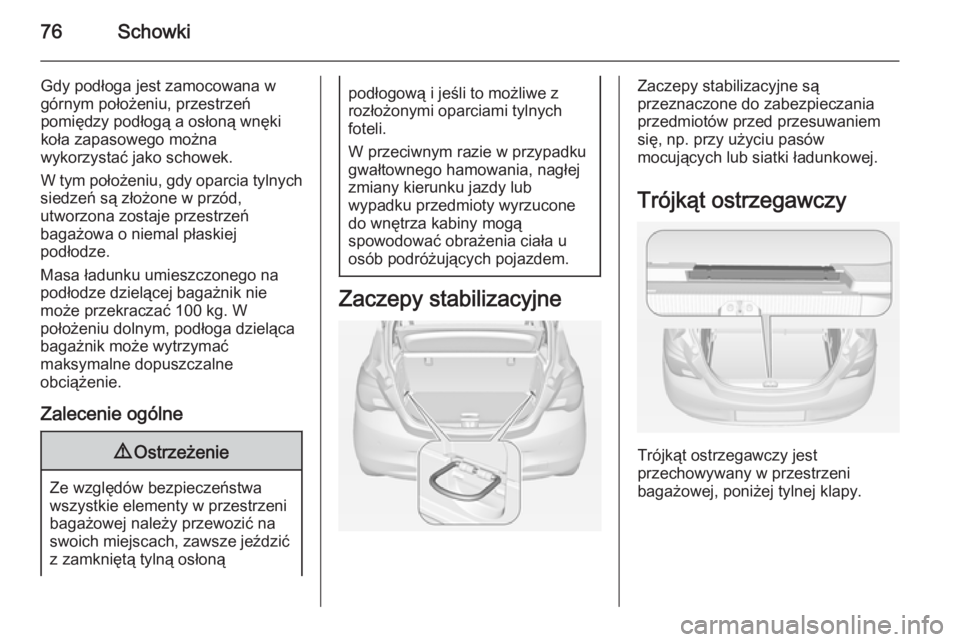 76 Schowki

Gdy podłoga jest zamocowana w górnym położeniu, przestrzeń pomiędzy podłogą a osłoną wnęki koła zapasowego można wykorzystać jako schowek.

W tym położeniu, gdy oparcia tylnych siedzeń są złożone w przód, utworzona zostaje przestrzeń bagażowa o niemal płaskiej podłodze.

Masa ładunku umieszczonego na podłodze dzielącej bagażnik nie może przekraczać 100 kg. W położeniu dolnym, podłoga dzieląca bagażnik może wytrzymać maksymalne dopuszczalne obciążenie.

Zalecenie ogólne

⚠ Ostrzeżenie

Ze względów bezpieczeństwa wszystkie elementy w przestrzeni bagażowej należy przewozić na swoich miejscach, zawsze jeździć z zamkniętą tylną osłoną podłogową i jeśli to możliwe z rozłożonymi oparciami tylnych foteli.

W przeciwnym razie w przypadku gwałtownego hamowania, nagłej zmiany kierunku jazdy lub wypadku przedmioty wyrzucone do wnętrza kabiny mogą spowodować obrażenia ciała u osób podróżujących pojazdem.

Zaczepy stabilizacyjne

Zaczepy stabilizacyjne są przeznaczone do zabezpieczania przedmiotów przed przesuwaniem się, np. przy użyciu pasów mocujących lub siatki ładunkowej.

Trójkąt ostrzegawczy

Trójkąt ostrzegawczy jest przechowywany w przestrzeni bagażowej, poniżej tylnej klapy.

carmanualsonline.info